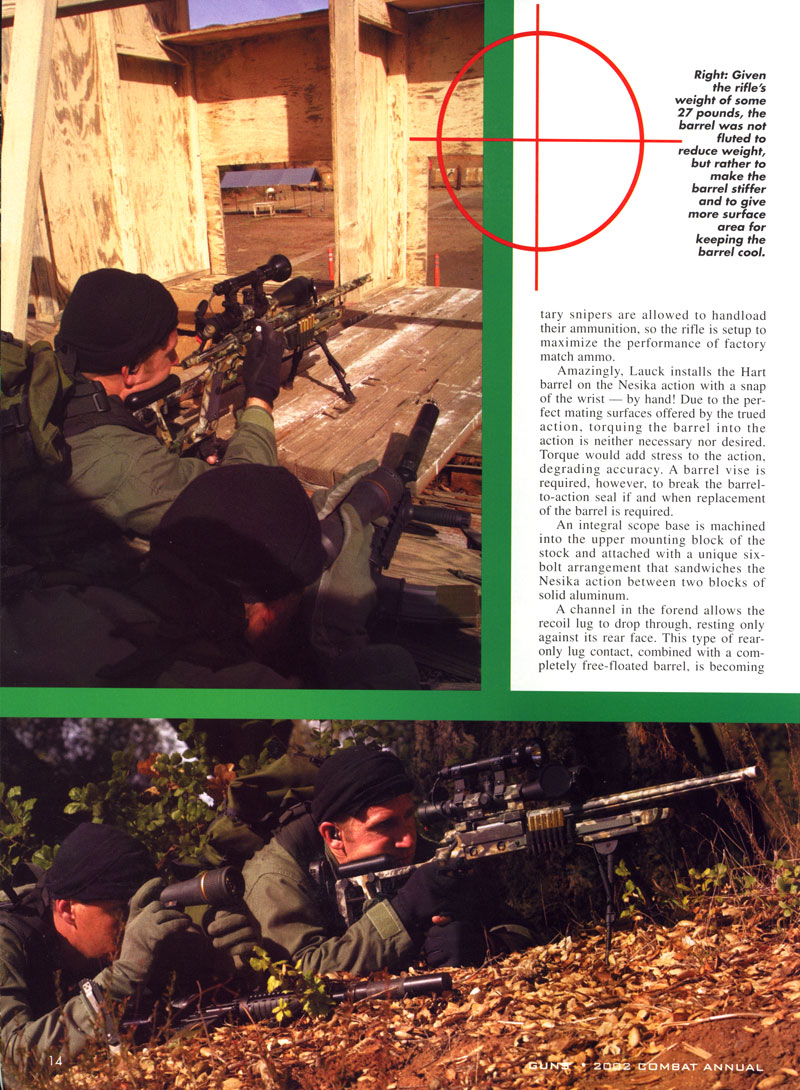 Right: Given the rifle's weight of some 27 pounds, the barrel was not fluted to reduce weight, but rather to make the barrel stiffer and to give more surface area for keeping the barrel cool.

tary snipers are allowed to handload their ammunition, so the rifle is setup to maximize the performance of factory match ammo.

Amazingly, Lauck installs the Hart barrel on the Nesika action with a snap of the wrist — by hand! Due to the perfect mating surfaces offered by the trued action, torquing the barrel into the action is neither necessary nor desired. Torque would add stress to the action, degrading accuracy. A barrel vise is required, however, to break the barrel-to-action seal if and when replacement of the barrel is required.

An integral scope base is machined into the upper mounting block of the stock and attached with a unique six-bolt arrangement that sandwiches the Nesika action between two blocks of solid aluminum.

A channel in the forend allows the recoil lug to drop through, resting only against its rear face. This type of rear-only lug contact, combined with a completely free-floated barrel, is becoming

14

GUNS • 2002 COMBAT ANNUAL